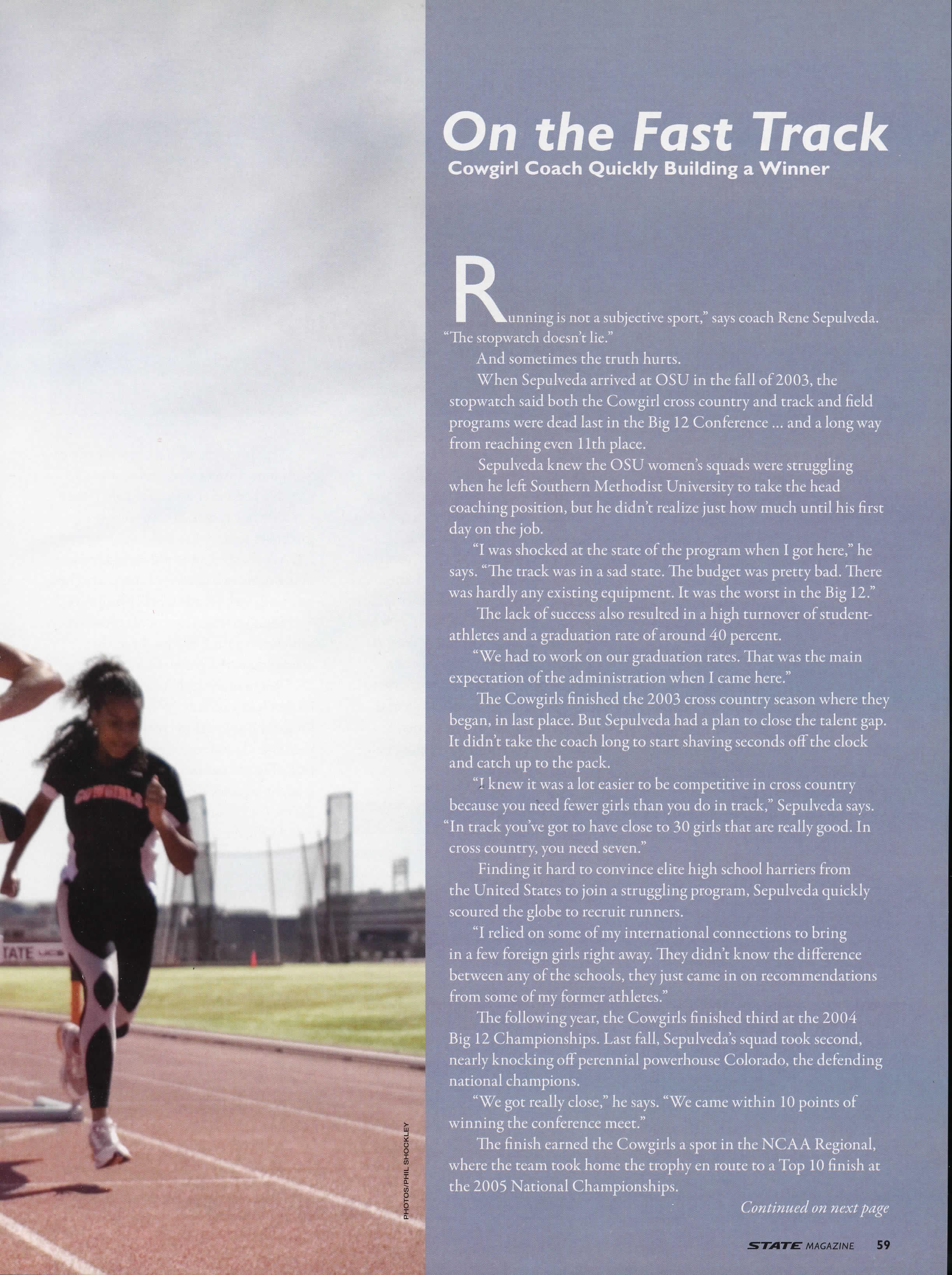 COWGIRLS

TATE

PHOTOS/PHIL SHOCKLEY

On the Fast Track
Cowgirl Coach Quickly Building a Winner

Running is not a subjective sport," says coach Rene Sepulveda. "The stopwatch doesn't lie."

And sometimes the truth hurts.

When Sepulveda arrived at OSU in the fall of 2003, the stopwatch said both the Cowgirl cross country and track and field programs were dead last in the Big 12 Conference ... and a long way from reaching even 11th place.

Sepulveda knew the OSU women's squads were struggling when he left Southern Methodist University to take the head coaching position, but he didn't realize just how much until his first day on the job.

"I was shocked at the state of the program when I got here," he says. "The track was in a sad state. The budget was pretty bad. There was hardly any existing equipment. It was the worst in the Big 12."

The lack of success also resulted in a high turnover of student-athletes and a graduation rate of around 40 percent.

"We had to work on our graduation rates. That was the main expectation of the administration when I came here."

The Cowgirls finished the 2003 cross country season where they began, in last place. But Sepulveda had a plan to close the talent gap. It didn't take the coach long to start shaving seconds off the clock and catch up to the pack.

"I knew it was a lot easier to be competitive in cross country because you need fewer girls than you do in track," Sepulveda says. "In track you've got to have close to 30 girls that are really good. In cross country, you need seven."

Finding it hard to convince elite high school harriers from the United States to join a struggling program, Sepulveda quickly scoured the globe to recruit runners.

"I relied on some of my international connections to bring in a few foreign girls right away. They didn't know the difference between any of the schools, they just came in on recommendations from some of my former athletes."

The following year, the Cowgirls finished third at the 2004 Big 12 Championships. Last fall, Sepulveda's squad took second, nearly knocking off perennial powerhouse Colorado, the defending national champions.

"We got really close," he says. "We came within 10 points of winning the conference meet."

The finish earned the Cowgirls a spot in the NCAA Regional, where the team took home the trophy en route to a Top 10 finish at the 2005 National Championships.

Continued on next page

STATE MAGAZINE 59